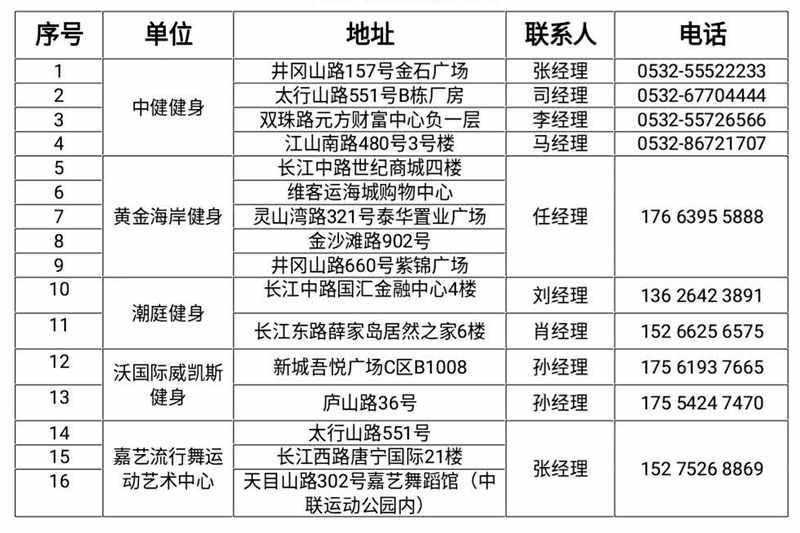 | 序号 | 单位 | 地址 | 联系人 | 电话 |
|---|---|---|---|---|
| 1 | 中健健身 | 井冈山路157号金石广场 | 张经理 | 0532-55522233 |
| 2 | 中健健身 | 太行山路551号B栋厂房 | 司经理 | 0532-67704444 |
| 3 | 中健健身 | 双珠路元方财富中心负一层 | 李经理 | 0532-55726566 |
| 4 | 中健健身 | 江山南路480号3号楼 | 马经理 | 0532-86721707 |
| 5 | 黄金海岸健身 | 长江中路世纪商城四楼 | 任经理 | 176 6395 5888 |
| 6 | 黄金海岸健身 | 维客运海城购物中心 | 任经理 | 176 6395 5888 |
| 7 | 黄金海岸健身 | 灵山湾路321号泰华置业广场 | 任经理 | 176 6395 5888 |
| 8 | 黄金海岸健身 | 金沙滩路902号 | 任经理 | 176 6395 5888 |
| 9 | 黄金海岸健身 | 井冈山路660号紫锦广场 | 任经理 | 176 6395 5888 |
| 10 | 潮庭健身 | 长江中路国汇金融中心4楼 | 刘经理 | 136 2642 3891 |
| 11 | 潮庭健身 | 长江东路薛家岛居然之家6楼 | 肖经理 | 152 6625 6575 |
| 12 | 沃国际威凯斯健身 | 新城吾悦广场C区B1008 | 孙经理 | 175 6193 7665 |
| 13 | 沃国际威凯斯健身 | 庐山路36号 | 孙经理 | 175 5424 7470 |
| 14 | 嘉艺流行舞运动艺术中心 | 太行山路551号 | 张经理 | 152 7526 8869 |
| 15 | 嘉艺流行舞运动艺术中心 | 长江西路唐宁国际21楼 | 张经理 | 152 7526 8869 |
| 16 | 嘉艺流行舞运动艺术中心 | 天目山路302号嘉艺舞蹈馆（中联运动公园内） | 张经理 | 152 7526 8869 |